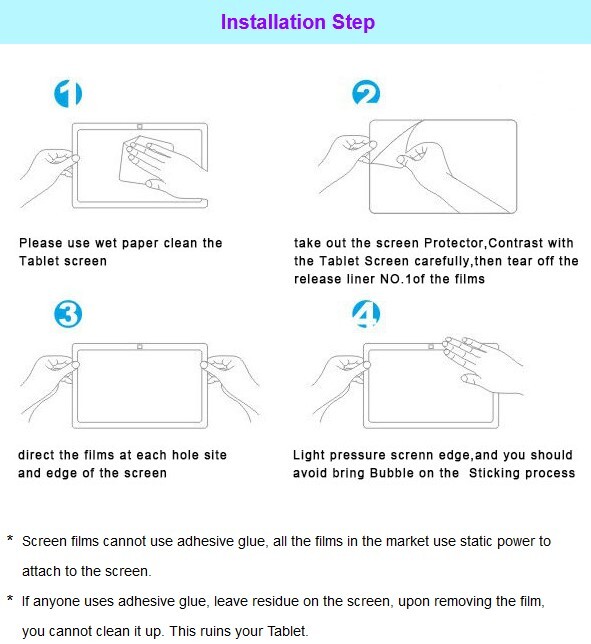 Installation Step

1

Please use wet paper clean the Tablet screen

2

take out the screen Protector,Contrast with the Tablet Screen carefully,then tear off the release liner NO.1of the films

3

direct the films at each hole site and edge of the screen

4

Light pressure screnn edge,and you should avoid bring Bubble on the  Sticking process

* Screen films cannot use adhesive glue, all the films in the market use static power to attach to the screen.

* If anyone uses adhesive glue, leave residue on the screen, upon removing the film, you cannot clean it up. This ruins your Tablet.